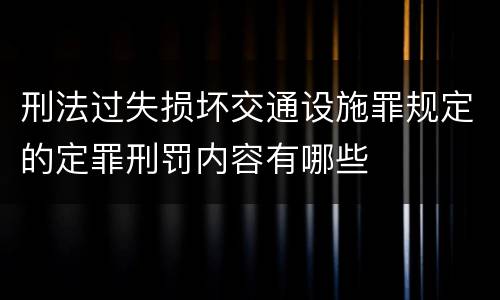 刑法过失损坏交通设施罪规定的定罪刑罚内容有哪些